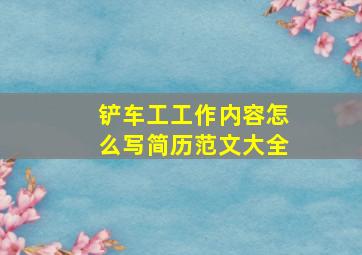 铲车工工作内容怎么写简历范文大全